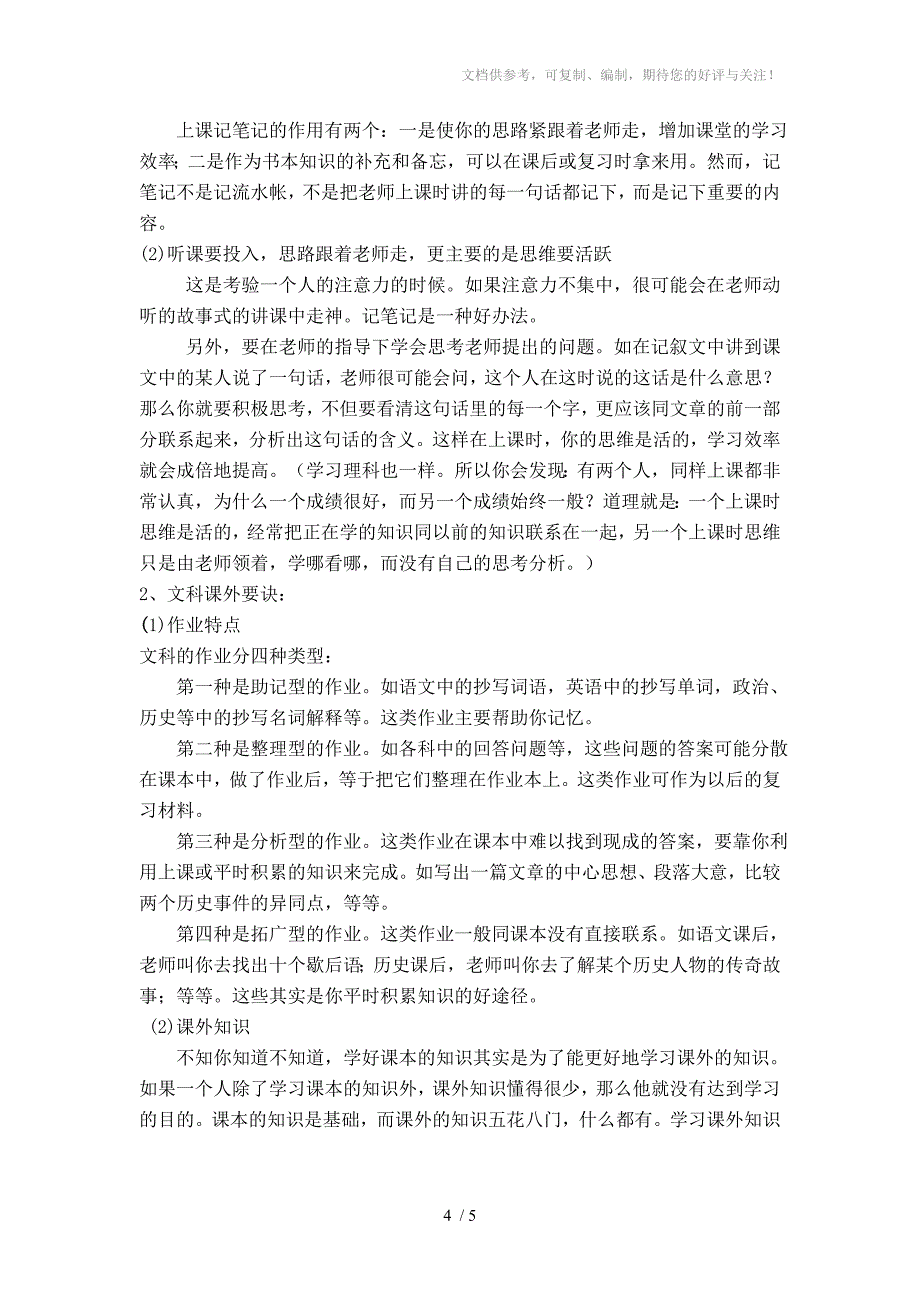 文档供参考，可复制、编制，期待您的好评与关注！

上课记笔记的作用有两个：一是使你的思路紧跟着老师走，增加课堂的学习效率；二是作为书本知识的补充和备忘，可以在课后或复习时拿来用。然而，记笔记不是记流水帐，不是把老师上课时讲的每一句话都记下，而是记下重要的内容。

(2)听课要投入，思路跟着老师走，更主要的是思维要活跃

这是考验一个人的注意力的时候。如果注意力不集中，很可能会在老师动听的故事式的讲课中走神。记笔记是一种好办法。

另外，要在老师的指导下学会思考老师提出的问题。如在记叙文中讲到课文中的某人说了一句话，老师很可能会问，这个人在这时说的这话是什么意思？那么你就要积极思考，不但要看清这句话里的每一个字，更应该同文章的前一部分联系起来，分析出这句话的含义。这样在上课时，你的思维是活的，学习效率就会成倍地提高。（学习理科也一样。所以你会发现：有两个人，同样上课都非常认真，为什么一个成绩很好，而另一个成绩始终一般？道理就是：一个上课时思维是活的，经常把正在学的知识同以前的知识联系在一起，另一个上课时思维只是由老师领着，学哪看哪，而没有自己的思考分析。）

2、文科课外要诀：

(1)作业特点

文科的作业分四种类型：

第一种是助记型的作业。如语文中的抄写词语，英语中的抄写单词，政治、历史等中的抄写名词解释等。这类作业主要帮助你记忆。

第二种是整理型的作业。如各科中的回答问题等，这些问题的答案可能分散在课本中，做了作业后，等于把它们整理在作业本上。这类作业可作为以后的复习材料。

第三种是分析型的作业。这类作业在课本中难以找到现成的答案，要靠你利用上课或平时积累的知识来完成。如写出一篇文章的中心思想、段落大意，比较两个历史事件的异同点，等等。

第四种是拓广型的作业。这类作业一般同课本没有直接联系。如语文课后，老师叫你去找出十个歇后语；历史课后，老师叫你去了解某个历史人物的传奇故事；等等。这些其实是你平时积累知识的好途径。

(2)课外知识

不知你知道不知道，学好课本的知识其实是为了能更好地学习课外的知识。如果一个人除了学习课本的知识外，课外知识懂得很少，那么他就没有达到学习的目的。课本的知识是基础，而课外的知识五花八门，什么都有。学习课外知识

4 / 5